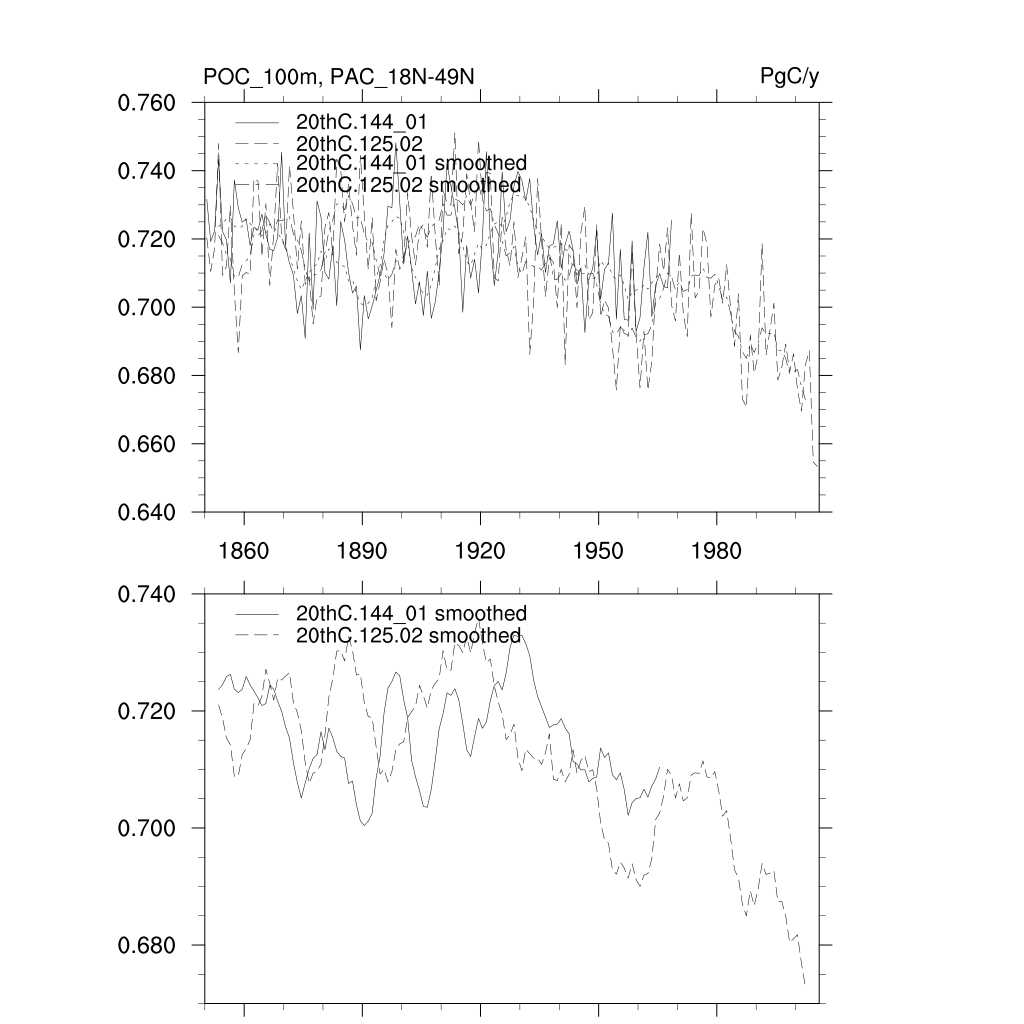 POC_100m, PAC_18N-49N

PgC/y

0.760
0.740
0.720
0.700
0.680
0.660
0.640

20thC.144_01
20thC.125.02
20thC.144_01 smoothed
20thC.125.02 smoothed

1860
1890
1920
1950
1980

0.740
0.720
0.700
0.680

20thC.144_01 smoothed
20thC.125.02 smoothed